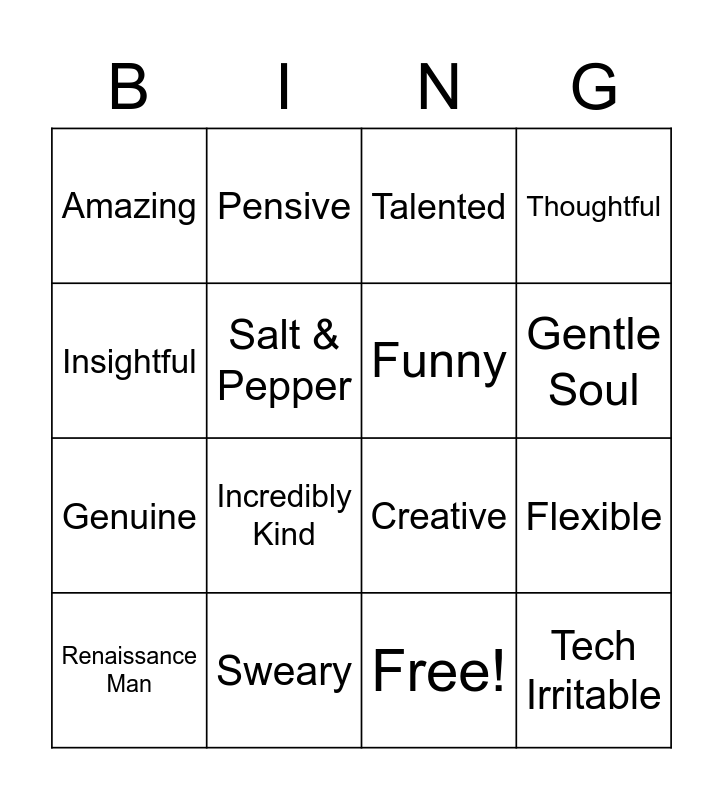 | B | I | N | G |
|---|---|---|---|
| Amazing | Pensive | Talented | Thoughtful |
| Insightful | Salt & Pepper | Funny | Gentle Soul |
| Genuine | Incredibly Kind | Creative | Flexible |
| Renaissance Man | Sweary | Free! | Tech Irritable |